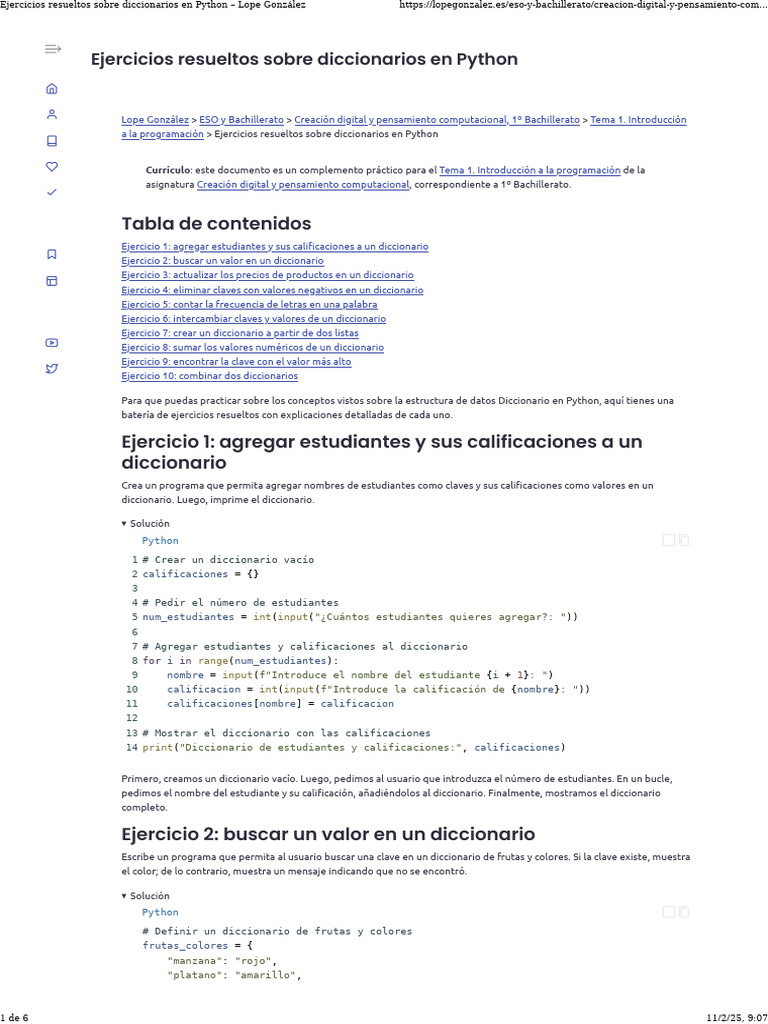 Ejercicios resueltos sobre diccionarios en Python – Lope González https://lopegonzalez.es/eso-y-bachillerato/creacion-digital-y-pensamiento-com...

Ejercicios resueltos sobre diccionarios en Python

Lope González > ESO y Bachillerato > Creación digital y pensamiento computacional, 1º Bachillerato > Tema 1. Introducción a la programación > Ejercicios resueltos sobre diccionarios en Python

Currículo: este documento es un complemento práctico para el Tema 1. Introducción a la programación de la asignatura Creación digital y pensamiento computacional, correspondiente a 1º Bachillerato.

Tabla de contenidos

Ejercicio 1: agregar estudiantes y sus calificaciones a un diccionario
Ejercicio 2: buscar un valor en un diccionario
Ejercicio 3: actualizar los precios de productos en un diccionario
Ejercicio 4: eliminar claves con valores negativos en un diccionario
Ejercicio 5: contar la frecuencia de letras en una palabra
Ejercicio 6: intercambiar claves y valores de un diccionario
Ejercicio 7: crear un diccionario a partir de dos listas
Ejercicio 8: sumar los valores numéricos de un diccionario
Ejercicio 9: encontrar la clave con el valor más alto
Ejercicio 10: combinar dos diccionarios

Para que puedas practicar sobre los conceptos vistos sobre la estructura de datos Diccionario en Python, aquí tienes una batería de ejercicios resueltos con explicaciones detalladas de cada uno.

Ejercicio 1: agregar estudiantes y sus calificaciones a un diccionario

Crea un programa que permita agregar nombres de estudiantes como claves y sus calificaciones como valores en un diccionario. Luego, imprime el diccionario.

▾ Solución
Python

1 # Crear un diccionario vacío
2 calificaciones = {}
3
4 # Pedir el número de estudiantes
5 num_estudiantes = int(input("¿Cuántos estudiantes quieres agregar?: "))
6
7 # Agregar estudiantes y calificaciones al diccionario
8 for i in range(num_estudiantes):
9     nombre = input(f"Introduce el nombre del estudiante {i + 1}: ")
10     calificacion = int(input(f"Introduce la calificación de {nombre}: "))
11     calificaciones[nombre] = calificacion
12
13 # Mostrar el diccionario con las calificaciones
14 print("Diccionario de estudiantes y calificaciones:", calificaciones)

Primero, creamos un diccionario vacío. Luego, pedimos al usuario que introduzca el número de estudiantes. En un bucle, pedimos el nombre del estudiante y su calificación, añadiéndolos al diccionario. Finalmente, mostramos el diccionario completo.

Ejercicio 2: buscar un valor en un diccionario

Escribe un programa que permita al usuario buscar una clave en un diccionario de frutas y colores. Si la clave existe, muestra el color; de lo contrario, muestra un mensaje indicando que no se encontró.

▾ Solución
Python

# Definir un diccionario de frutas y colores
frutas_colores = {
    "manzana": "rojo",
    "platano": "amarillo",

1 de 6 11/2/25, 9:07